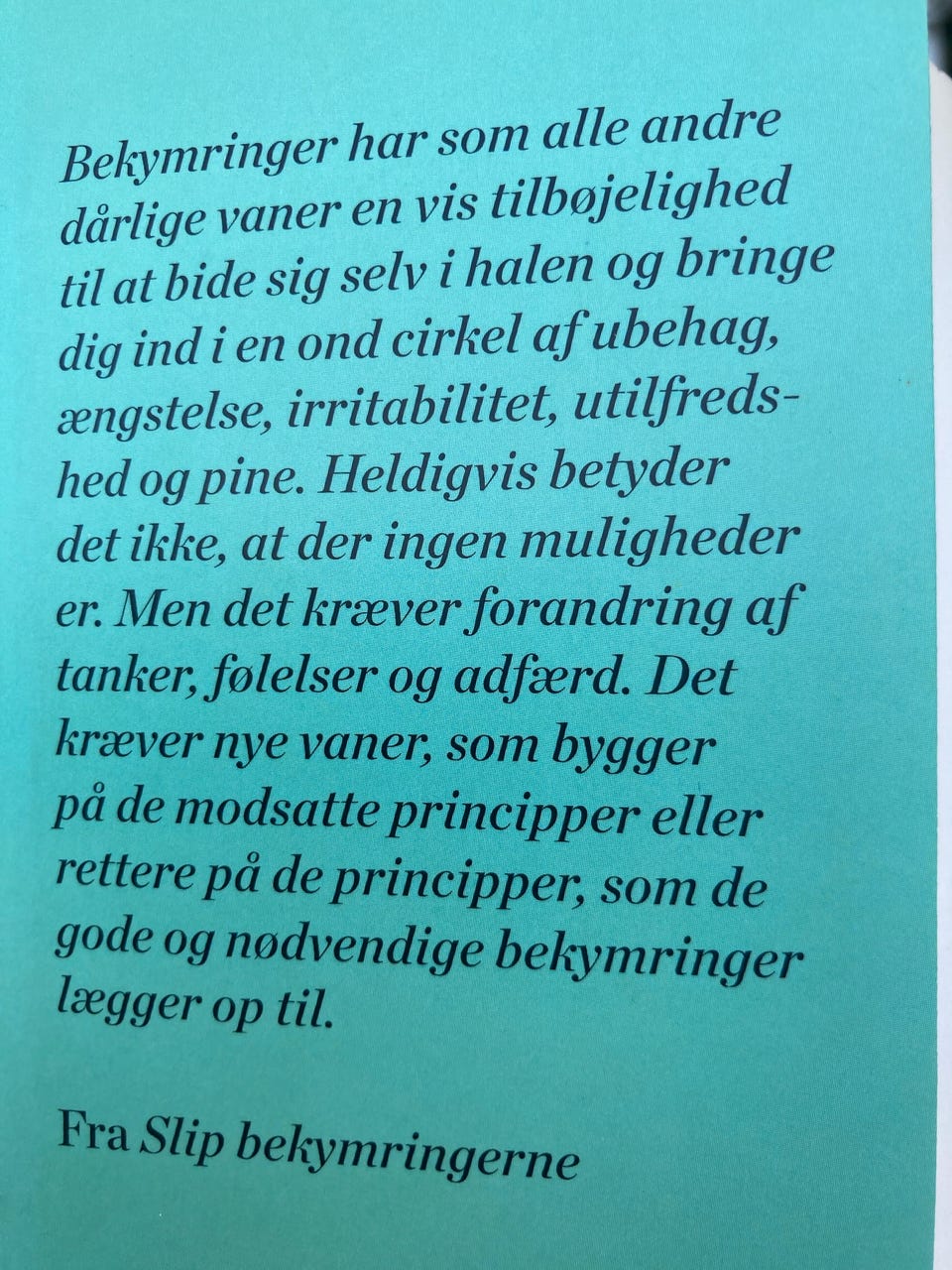 Bekymringer har som alle andre dårlige vaner en vis tilbøjelighed til at bide sig selv i halen og bringe dig ind i en ond cirkel af ubehag, ængstelse, irritabilitet, utilfredshed og pine. Heldigvis betyder det ikke, at der ingen muligheder er. Men det kræver forandring af tanker, følelser og adfærd. Det kræver nye vaner, som bygger på de modsatte principper eller rettere på de principper, som de gode og nødvendige bekymringer lægger op til.

Fra Slip bekymringerne